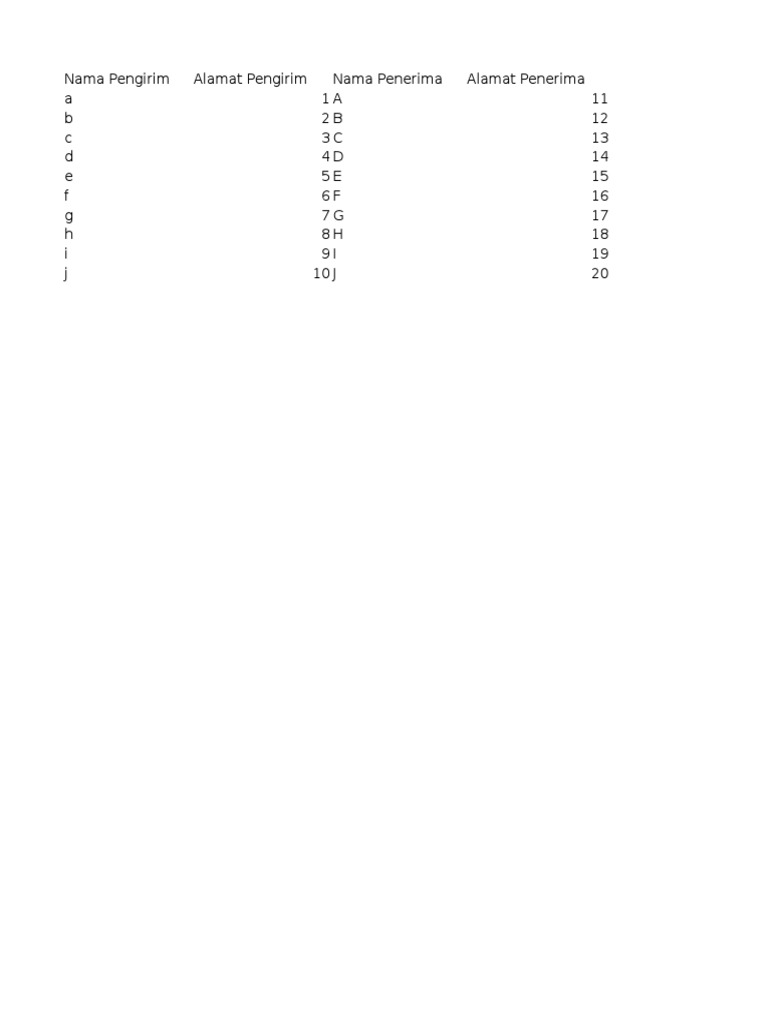 | Nama Pengirim | Alamat Pengirim | Nama Penerima | Alamat Penerima |
|---|---|---|---|
| a | 1 | A | 11 |
| b | 2 | B | 12 |
| c | 3 | C | 13 |
| d | 4 | D | 14 |
| e | 5 | E | 15 |
| f | 6 | F | 16 |
| g | 7 | G | 17 |
| h | 8 | H | 18 |
| i | 9 | I | 19 |
| j | 10 | J | 20 |